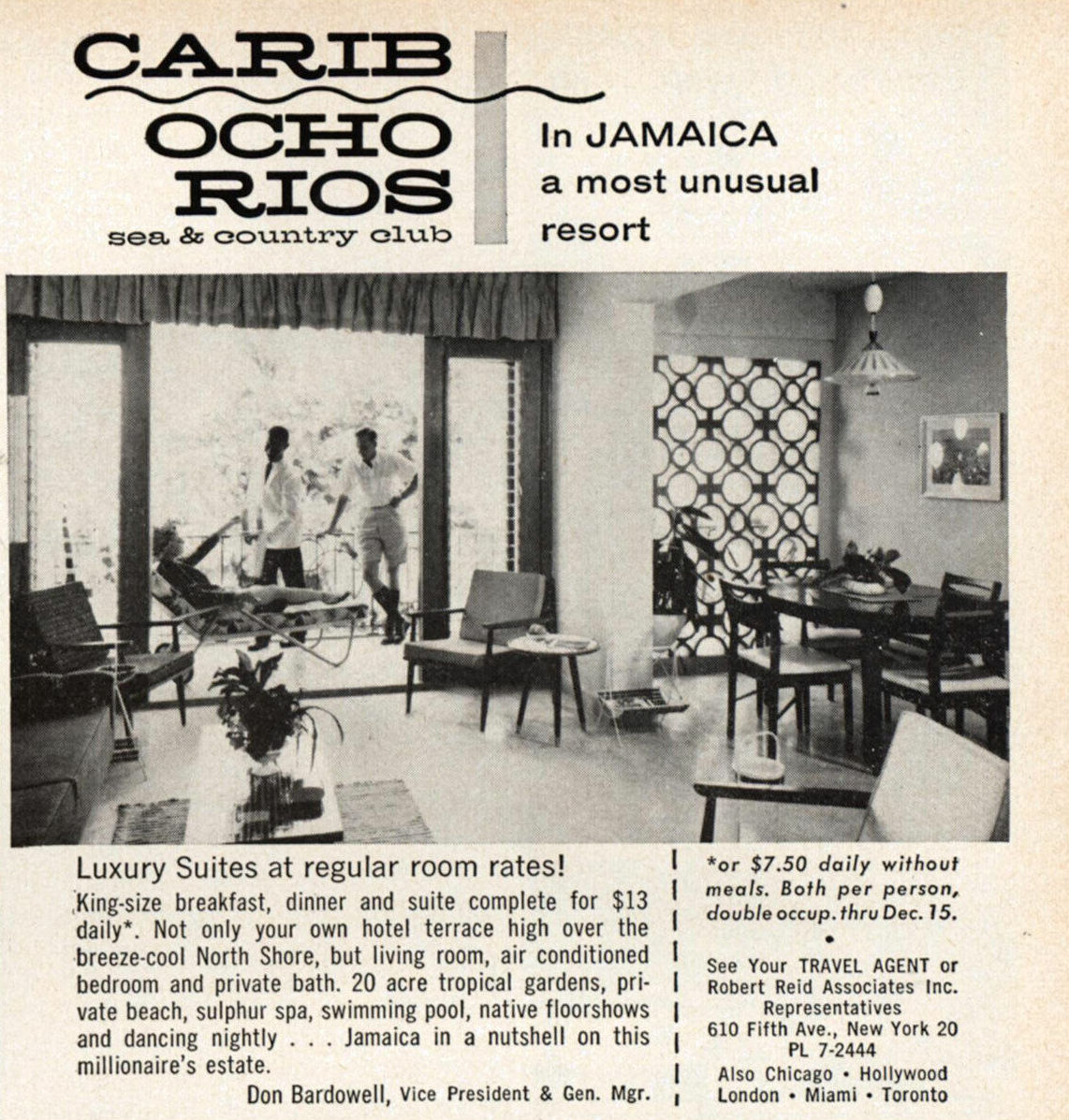 CARIB
OCHO
RIOS
sea & country club

In JAMAICA
a most unusual
resort

Luxury Suites at regular room rates!

King-size breakfast, dinner and suite complete for $13 daily*. Not only your own hotel terrace high over the breeze-cool North Shore, but living room, air conditioned bedroom and private bath. 20 acre tropical gardens, private beach, sulphur spa, swimming pool, native floorshows and dancing nightly . . . Jamaica in a nutshell on this millionaire's estate.

Don Bardowell, Vice President & Gen. Mgr.

*or $7.50 daily without meals. Both per person, double occup. thru Dec. 15.

•

See Your TRAVEL AGENT or Robert Reid Associates Inc. Representatives 610 Fifth Ave., New York 20 PL 7-2444

Also Chicago • Hollywood London • Miami • Toronto